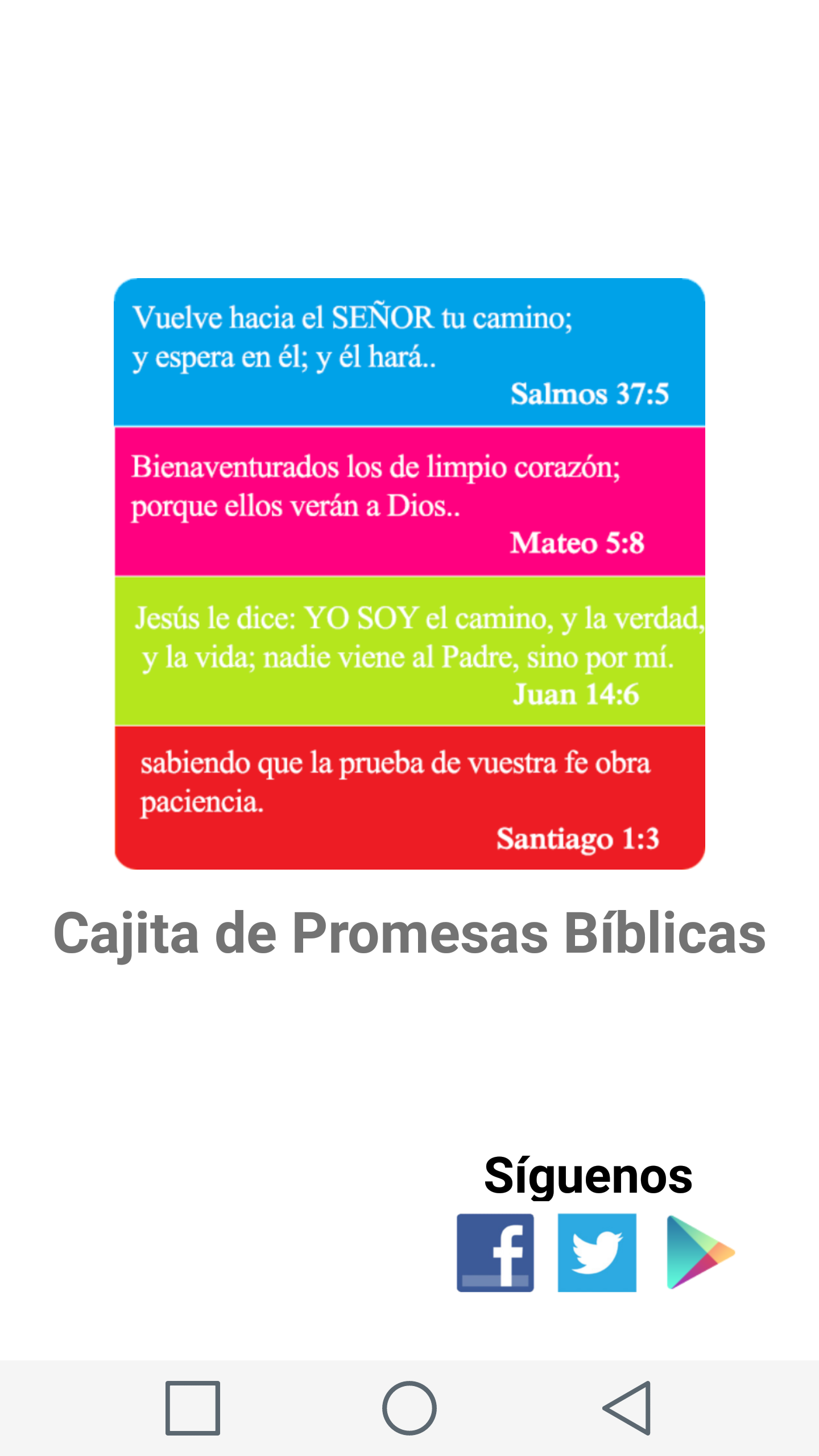 Vuelve hacia el SEÑOR tu camino; y espera en él; y él hará..

Salmos 37:5

Bienaventurados los de limpio corazón; porque ellos verán a Dios..

Mateo 5:8

Jesús le dice: YO SOY el camino, y la verdad, y la vida; nadie viene al Padre, sino por mí.

Juan 14:6

sabiendo que la prueba de vuestra fe obra paciencia.

Santiago 1:3

Cajita de Promesas Bíblicas

Síguenos

f